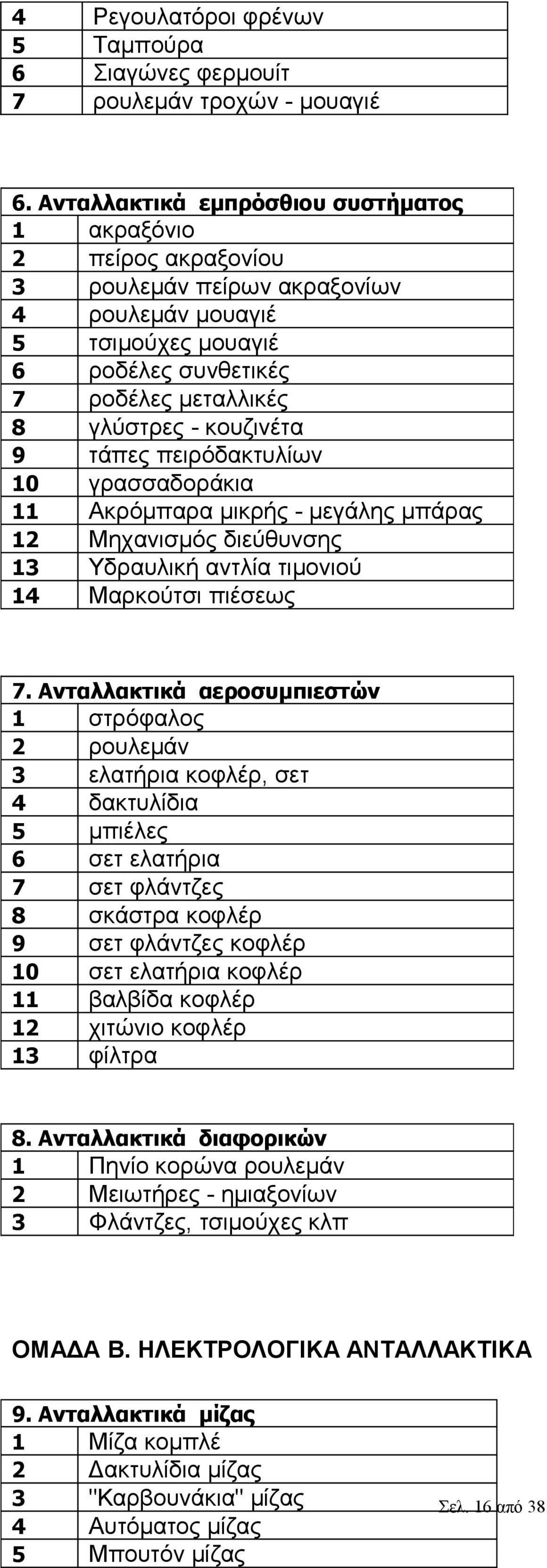 | 4 | Ρεγουλατόροι φρένων |
|---|---|
| 5 | Ταμπούρα |
| 6 | Σιαγώνες φερμουίτ |
| 7 | ρουλεμάν τροχών - μουαγιέ |

| 6. Ανταλλακτικά εμπρόσθιου συστήματος | |
|---|---|
| 1 | ακραξόνιο |
| 2 | πείρος ακραξονίου |
| 3 | ρουλεμάν πείρων ακραξονίων |
| 4 | ρουλεμάν μουαγιέ |
| 5 | τσιμούχες μουαγιέ |
| 6 | ροδέλες συνθετικές |
| 7 | ροδέλες μεταλλικές |
| 8 | γλύστρες - κουζινέτα |
| 9 | τάπες πειρόδακτυλίων |
| 10 | γρασσαδοράκια |
| 11 | Ακρόμπαρα μικρής - μεγάλης μπάρας |
| 12 | Μηχανισμός διεύθυνσης |
| 13 | Υδραυλική αντλία τιμονιού |
| 14 | Μαρκούτσι πιέσεως |

| 7. Ανταλλακτικά αεροσυμπιεστών | |
|---|---|
| 1 | στρόφαλος |
| 2 | ρουλεμάν |
| 3 | ελατήρια κοφλέρ, σετ |
| 4 | δακτυλίδια |
| 5 | μπιέλες |
| 6 | σετ ελατήρια |
| 7 | σετ φλάντζες |
| 8 | σκάστρα κοφλέρ |
| 9 | σετ φλάντζες κοφλέρ |
| 10 | σετ ελατήρια κοφλέρ |
| 11 | βαλβίδα κοφλέρ |
| 12 | χιτώνιο κοφλέρ |
| 13 | φίλτρα |

| 8. Ανταλλακτικά διαφορικών | |
|---|---|
| 1 | Πηνίο κορώνα ρουλεμάν |
| 2 | Μειωτήρες - ημιαξονίων |
| 3 | Φλάντζες, τσιμούχες κλπ |

ΟΜΑΔΑ Β. ΗΛΕΚΤΡΟΛΟΓΙΚΑ ΑΝΤΑΛΛΑΚΤΙΚΑ

| 9. Ανταλλακτικά μίζας | |
|---|---|
| 1 | Μίζα κομπλέ |
| 2 | Δακτυλίδια μίζας |
| 3 | "Καρβουνάκια" μίζας |
| 4 | Αυτόματος μίζας |
| 5 | Μπουτόν μίζας |

Σελ. 16 από 38